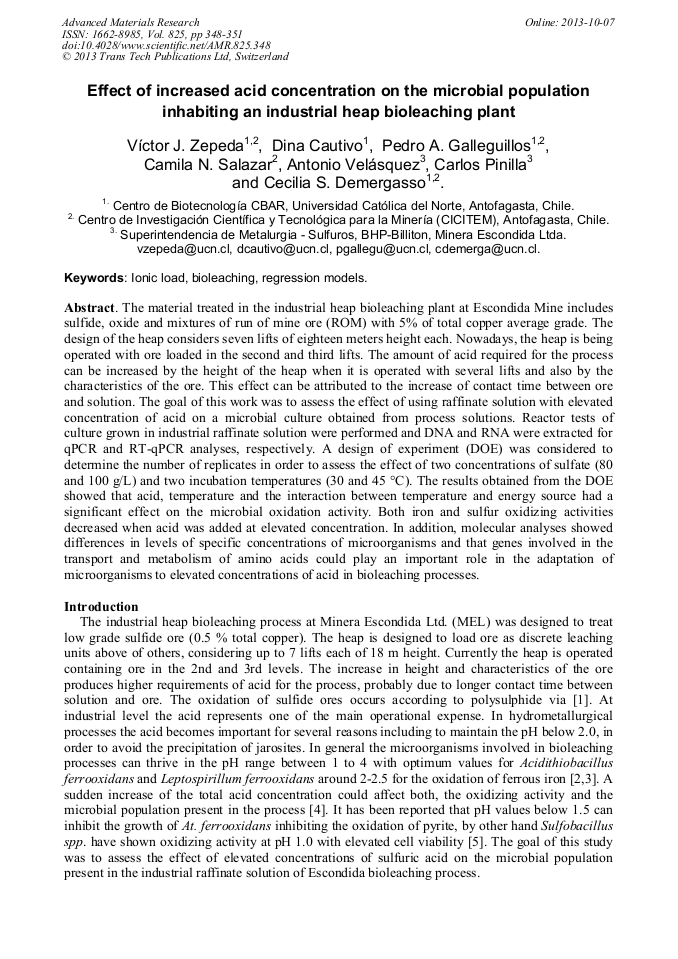 Advanced Materials Research
ISSN: 1662-8985, Vol. 825, pp 348-351
doi:10.4028/www.scientific.net/AMR.825.348
© 2013 Trans Tech Publications Ltd, Switzerland

Online: 2013-10-07

Effect of increased acid concentration on the microbial population inhabiting an industrial heap bioleaching plant

Víctor J. Zepeda$^{1,2}$, Dina Cautivo$^{1}$, Pedro A. Galleguillos$^{1,2}$, Camila N. Salazar$^{2}$, Antonio Velásquez$^{3}$, Carlos Pinilla$^{3}$ and Cecilia S. Demergasso$^{1,2}$.

$^{1.}$ Centro de Biotecnología CBAR, Universidad Católica del Norte, Antofagasta, Chile.
$^{2.}$ Centro de Investigación Científica y Tecnológica para la Minería (CICITEM), Antofagasta, Chile.
$^{3.}$ Superintendencia de Metalurgia - Sulfuros, BHP-Billiton, Minera Escondida Ltda.
vzepeda@ucn.cl, dcautivo@ucn.cl, pgallegu@ucn.cl, cdemerga@ucn.cl.

Keywords: Ionic load, bioleaching, regression models.

Abstract. The material treated in the industrial heap bioleaching plant at Escondida Mine includes sulfide, oxide and mixtures of run of mine ore (ROM) with 5% of total copper average grade. The design of the heap considers seven lifts of eighteen meters height each. Nowadays, the heap is being operated with ore loaded in the second and third lifts. The amount of acid required for the process can be increased by the height of the heap when it is operated with several lifts and also by the characteristics of the ore. This effect can be attributed to the increase of contact time between ore and solution. The goal of this work was to assess the effect of using raffinate solution with elevated concentration of acid on a microbial culture obtained from process solutions. Reactor tests of culture grown in industrial raffinate solution were performed and DNA and RNA were extracted for qPCR and RT-qPCR analyses, respectively. A design of experiment (DOE) was considered to determine the number of replicates in order to assess the effect of two concentrations of sulfate (80 and 100 g/L) and two incubation temperatures (30 and 45 °C). The results obtained from the DOE showed that acid, temperature and the interaction between temperature and energy source had a significant effect on the microbial oxidation activity. Both iron and sulfur oxidizing activities decreased when acid was added at elevated concentration. In addition, molecular analyses showed differences in levels of specific concentrations of microorganisms and that genes involved in the transport and metabolism of amino acids could play an important role in the adaptation of microorganisms to elevated concentrations of acid in bioleaching processes.

Introduction
The industrial heap bioleaching process at Minera Escondida Ltd. (MEL) was designed to treat low grade sulfide ore (0.5 % total copper). The heap is designed to load ore as discrete leaching units above of others, considering up to 7 lifts each of 18 m height. Currently the heap is operated containing ore in the 2nd and 3rd levels. The increase in height and characteristics of the ore produces higher requirements of acid for the process, probably due to longer contact time between solution and ore. The oxidation of sulfide ores occurs according to polysulphide via [1]. At industrial level the acid represents one of the main operational expense. In hydrometallurgical processes the acid becomes important for several reasons including to maintain the pH below 2.0, in order to avoid the precipitation of jarosites. In general the microorganisms involved in bioleaching processes can thrive in the pH range between 1 to 4 with optimum values for Acidithiobacillus ferrooxidans and Leptospirillum ferrooxidans around 2-2.5 for the oxidation of ferrous iron [2,3]. A sudden increase of the total acid concentration could affect both, the oxidizing activity and the microbial population present in the process [4]. It has been reported that pH values below 1.5 can inhibit the growth of At. ferrooxidans inhibiting the oxidation of pyrite, by other hand Sulfobacillus spp. have shown oxidizing activity at pH 1.0 with elevated cell viability [5]. The goal of this study was to assess the effect of elevated concentrations of sulfuric acid on the microbial population present in the industrial raffinate solution of Escondida bioleaching process.